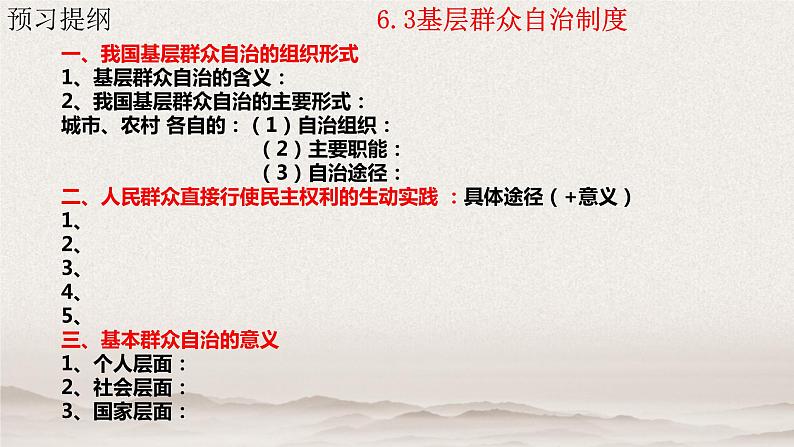 预习提纲

6.3基层群众自治制度

一、我国基层群众自治的组织形式
1、基层群众自治的含义：
2、我国基层群众自治的主要形式：
城市、农村 各自的：（1）自治组织：
（2）主要职能：
（3）自治途径：
二、人民群众直接行使民主权利的生动实践 ：具体途径（+意义）
1、
2、
3、
4、
5、
三、基本群众自治的意义
1、个人层面：
2、社会层面：
3、国家层面：